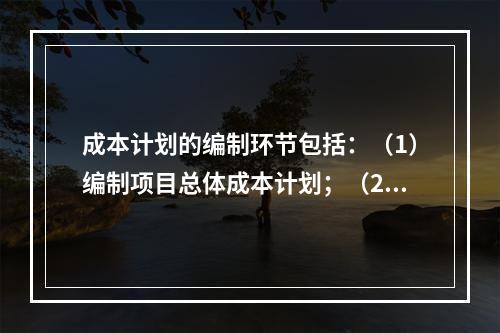 成本计划的编制环节包括：（1）编制项目总体成本计划；（2...